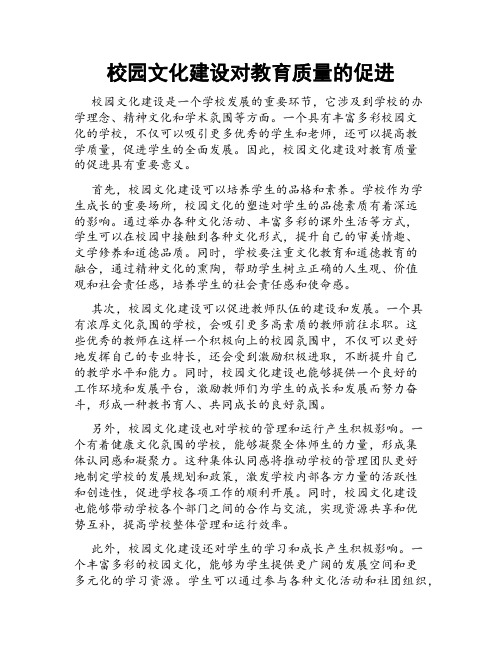 校园文化建设对教育质量的促进

校园文化建设是一个学校发展的重要环节，它涉及到学校的办学理念、精神文化和学术氛围等方面。一个具有丰富多彩校园文化的学校，不仅可以吸引更多优秀的学生和老师，还可以提高教学质量，促进学生的全面发展。因此，校园文化建设对教育质量的促进具有重要意义。

首先，校园文化建设可以培养学生的品格和素养。学校作为学生成长的重要场所，校园文化的塑造对学生的品德素质有着深远的影响。通过举办各种文化活动、丰富多彩的课外生活等方式，学生可以在校园中接触到各种文化形式，提升自己的审美情趣、文学修养和道德品质。同时，学校要注重文化教育和道德教育的融合，通过精神文化的熏陶，帮助学生树立正确的人生观、价值观和社会责任感，培养学生的社会责任感和使命感。

其次，校园文化建设可以促进教师队伍的建设和发展。一个具有浓厚文化氛围的学校，会吸引更多高素质的教师前往求职。这些优秀的教师在这样一个积极向上的校园氛围中，不仅可以更好地发挥自己的专业特长，还会受到激励积极进取，不断提升自己的教学水平和能力。同时，校园文化建设也能够提供一个良好的工作环境和发展平台，激励教师们为学生的成长和发展而努力奋斗，形成一种教书育人、共同成长的良好氛围。

另外，校园文化建设也对学校的管理和运行产生积极影响。一个有着健康文化氛围的学校，能够凝聚全体师生的力量，形成集体认同感和凝聚力。这种集体认同感将推动学校的管理团队更好地制定学校的发展规划和政策，激发学校内部各方力量的活跃性和创造性，促进学校各项工作的顺利开展。同时，校园文化建设也能够带动学校各个部门之间的合作与交流，实现资源共享和优势互补，提高学校整体管理和运行效率。

此外，校园文化建设还对学生的学习和成长产生积极影响。一个丰富多彩的校园文化，能够为学生提供更广阔的发展空间和更多元化的学习资源。学生可以通过参与各种文化活动和社团组织，